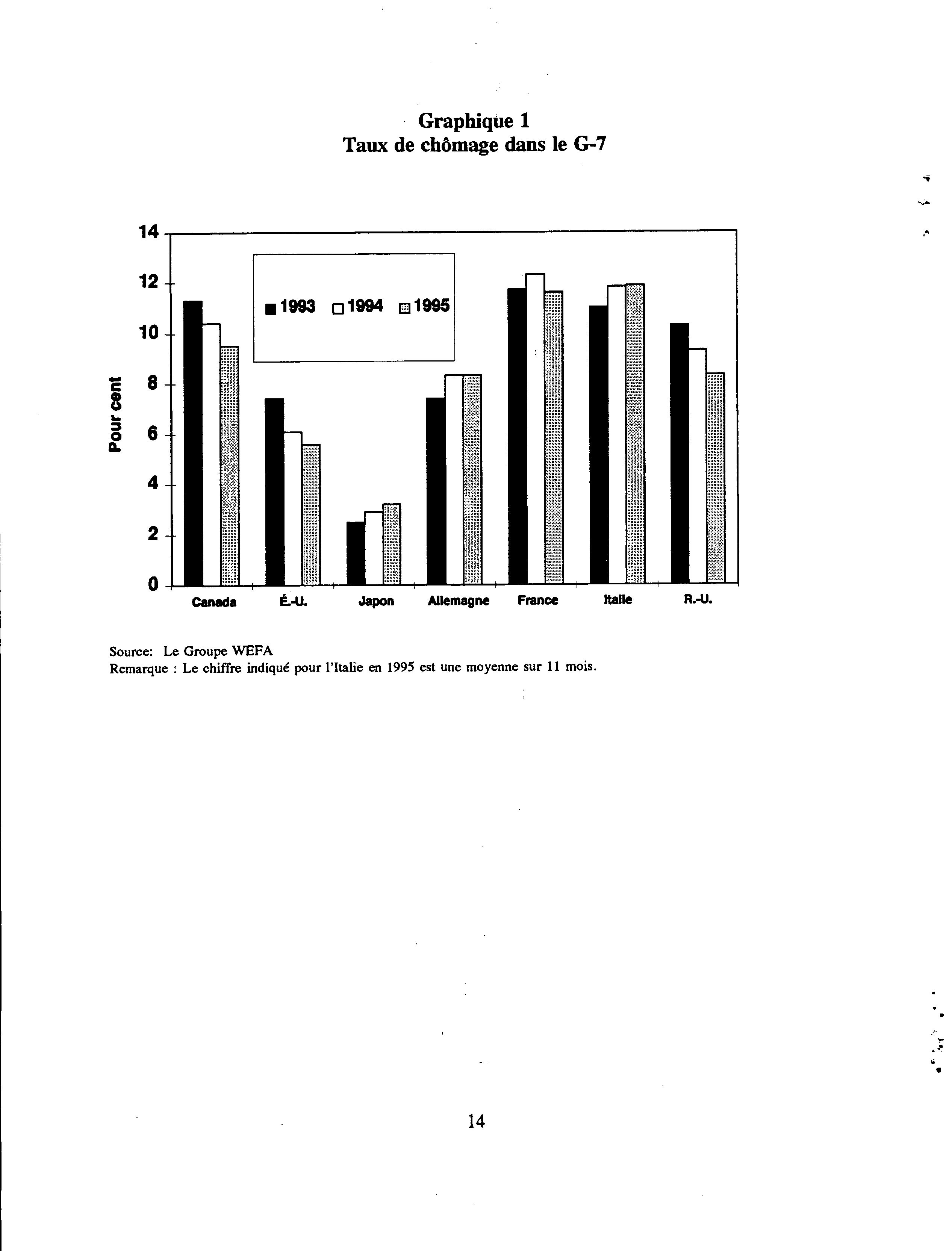 Graphique 1
Taux de chômage dans le G-7

14
12
10
8
6
4
2
0

Pour cent

1993 1994 1995

Canada É.-U. Japon Allemagne France Italie R.-U.

Source: Le Groupe WEFA
Remarque : Le chiffre indiqué pour l'Italie en 1995 est une moyenne sur 11 mois.

14